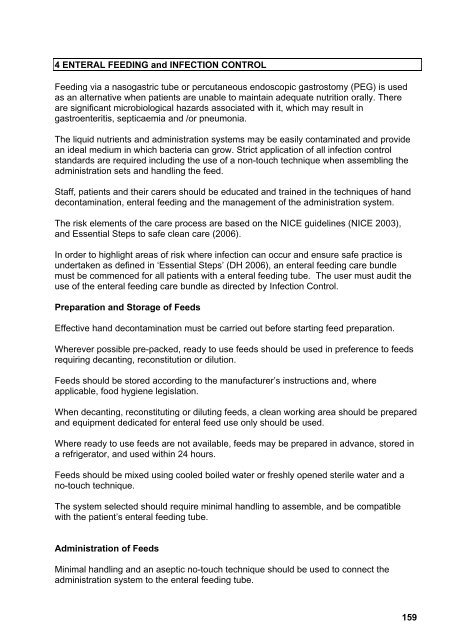 4 ENTERAL FEEDING and INFECTION CONTROL

Feeding via a nasogastric tube or percutaneous endoscopic gastrostomy (PEG) is used as an alternative when patients are unable to maintain adequate nutrition orally. There are significant microbiological hazards associated with it, which may result in gastroenteritis, septicaemia and /or pneumonia.

The liquid nutrients and administration systems may be easily contaminated and provide an ideal medium in which bacteria can grow. Strict application of all infection control standards are required including the use of a non-touch technique when assembling the administration sets and handling the feed.

Staff, patients and their carers should be educated and trained in the techniques of hand decontamination, enteral feeding and the management of the administration system.

The risk elements of the care process are based on the NICE guidelines (NICE 2003), and Essential Steps to safe clean care (2006).

In order to highlight areas of risk where infection can occur and ensure safe practice is undertaken as defined in 'Essential Steps' (DH 2006), an enteral feeding care bundle must be commenced for all patients with a enteral feeding tube. The user must audit the use of the enteral feeding care bundle as directed by Infection Control.

Preparation and Storage of Feeds

Effective hand decontamination must be carried out before starting feed preparation.

Wherever possible pre-packed, ready to use feeds should be used in preference to feeds requiring decanting, reconstitution or dilution.

Feeds should be stored according to the manufacturer's instructions and, where applicable, food hygiene legislation.

When decanting, reconstituting or diluting feeds, a clean working area should be prepared and equipment dedicated for enteral feed use only should be used.

Where ready to use feeds are not available, feeds may be prepared in advance, stored in a refrigerator, and used within 24 hours.

Feeds should be mixed using cooled boiled water or freshly opened sterile water and a no-touch technique.

The system selected should require minimal handling to assemble, and be compatible with the patient's enteral feeding tube.

Administration of Feeds

Minimal handling and an aseptic no-touch technique should be used to connect the administration system to the enteral feeding tube.

159